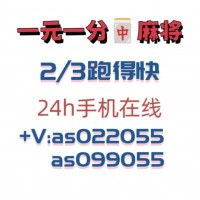 一元一分 中 麻将

2/3跑得快

24h手机在线

+V:as022055
as099055